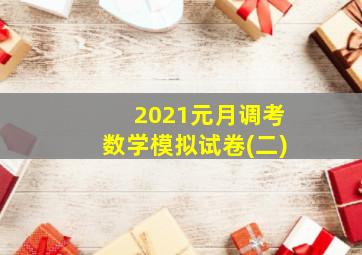 2021元月调考
数学模拟试卷(二)